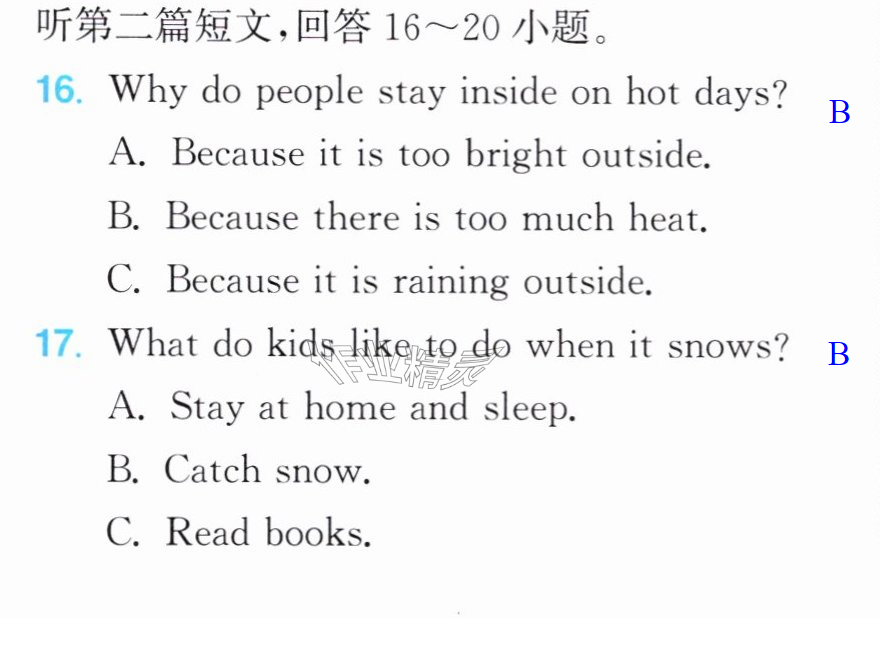 听第二篇短文,回答16～20小题。

16. Why do people stay inside on hot days? B

A. Because it is too bright outside.

B. Because there is too much heat.

C. Because it is raining outside.

17. What do kids like to do when it snows? B

A. Stay at home and sleep.

B. Catch snow.

C. Read books.

作业精灵